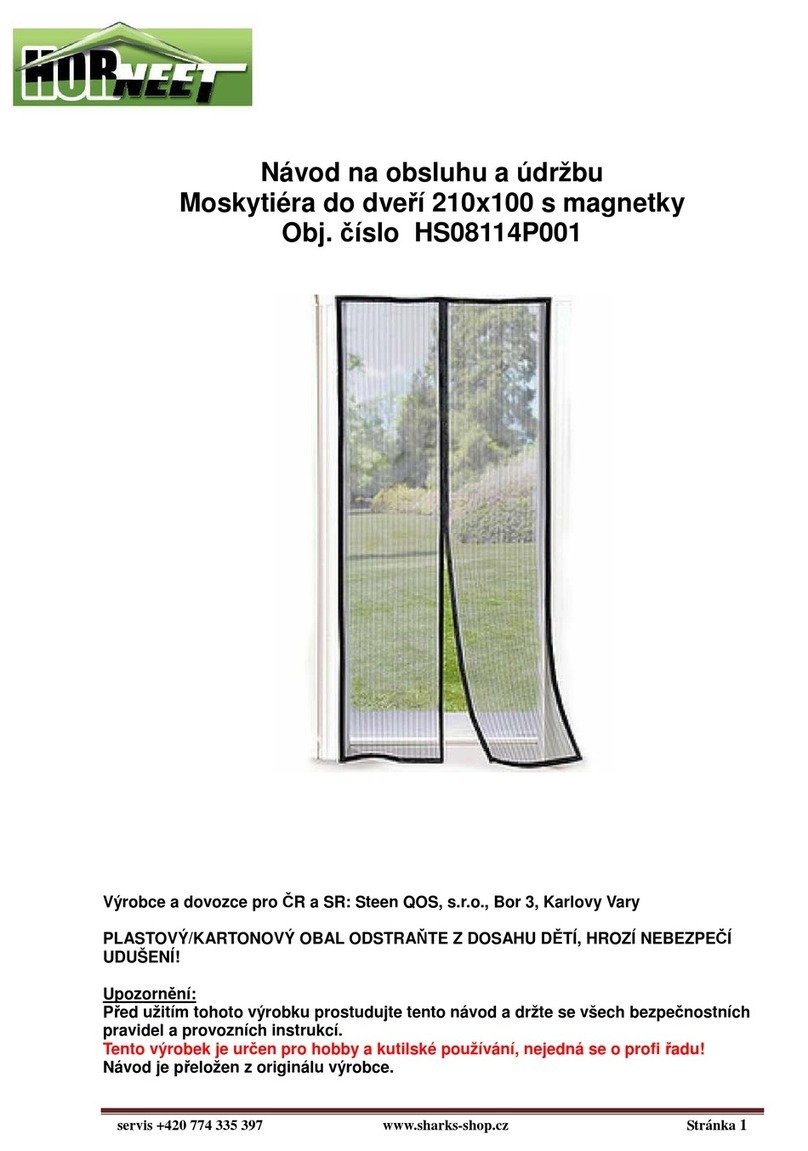 HORNEET

Návod na obsluhu a údržbu
Moskytiéra do dveří 210x100 s magnetky
Obj. číslo HS08114P001

Výrobce a dovozce pro ČR a SR: Steen QOS, s.r.o., Bor 3, Karlovy Vary

PLASTOVÝ/KARTONOVÝ OBAL ODSTRAŇTE Z DOSAHU DĚTÍ, HROZÍ NEBEZPEČÍ UDUŠENÍ!

Upozornění:
Před užitím tohoto výrobku prostudujte tento návod a držte se všech bezpečnostních pravidel a provozních instrukcí.
Tento výrobek je určen pro hobby a kutilské používání, nejedná se o profi řadu!
Návod je přeložen z originálu výrobce.

servis +420 774 335 397 www.sharks-shop.cz Stránka 1